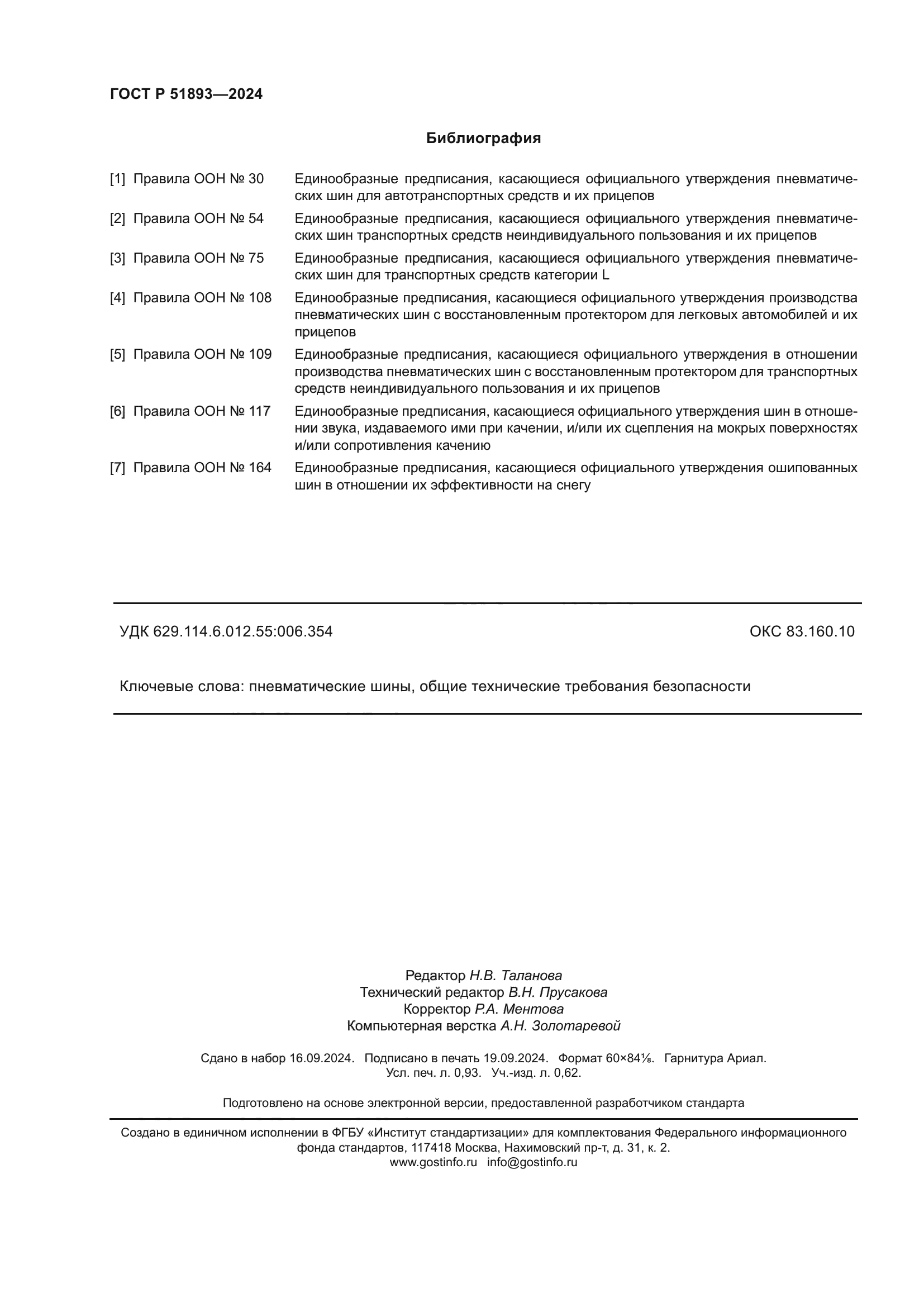 ГОСТ Р 51893—2024

Библиография

[1] Правила ООН № 30 Единообразные предписания, касающиеся официального утверждения пневматических шин для автотранспортных средств и их прицепов

[2] Правила ООН № 54 Единообразные предписания, касающиеся официального утверждения пневматических шин транспортных средств неиндивидуального пользования и их прицепов

[3] Правила ООН № 75 Единообразные предписания, касающиеся официального утверждения пневматических шин для транспортных средств категории L

[4] Правила ООН № 108 Единообразные предписания, касающиеся официального утверждения производства пневматических шин с восстановленным протектором для легковых автомобилей и их прицепов

[5] Правила ООН № 109 Единообразные предписания, касающиеся официального утверждения в отношении производства пневматических шин с восстановленным протектором для транспортных средств неиндивидуального пользования и их прицепов

[6] Правила ООН № 117 Единообразные предписания, касающиеся официального утверждения шин в отношении звука, издаваемого ими при качении, и/или их сцепления на мокрых поверхностях и/или сопротивления качению

[7] Правила ООН № 164 Единообразные предписания, касающиеся официального утверждения ошипованных шин в отношении их эффективности на снегу

УДК 629.114.6.012.55:006.354 ОКС 83.160.10

Ключевые слова: пневматические шины, общие технические требования безопасности

Редактор Н.В. Таланова
Технический редактор В.Н. Прусакова
Корректор Р.А. Ментова
Компьютерная верстка А.Н. Золотаревой

Сдано в набор 16.09.2024. Подписано в печать 19.09.2024. Формат 60×84⅛. Гарнитура Ариал.
Усл. печ. л. 0,93. Уч.-изд. л. 0,62.

Подготовлено на основе электронной версии, предоставленной разработчиком стандарта

Создано в единичном исполнении в ФГБУ «Институт стандартизации» для комплектования Федерального информационного фонда стандартов, 117418 Москва, Нахимовский пр-т, д. 31, к. 2.
www.gostinfo.ru info@gostinfo.ru